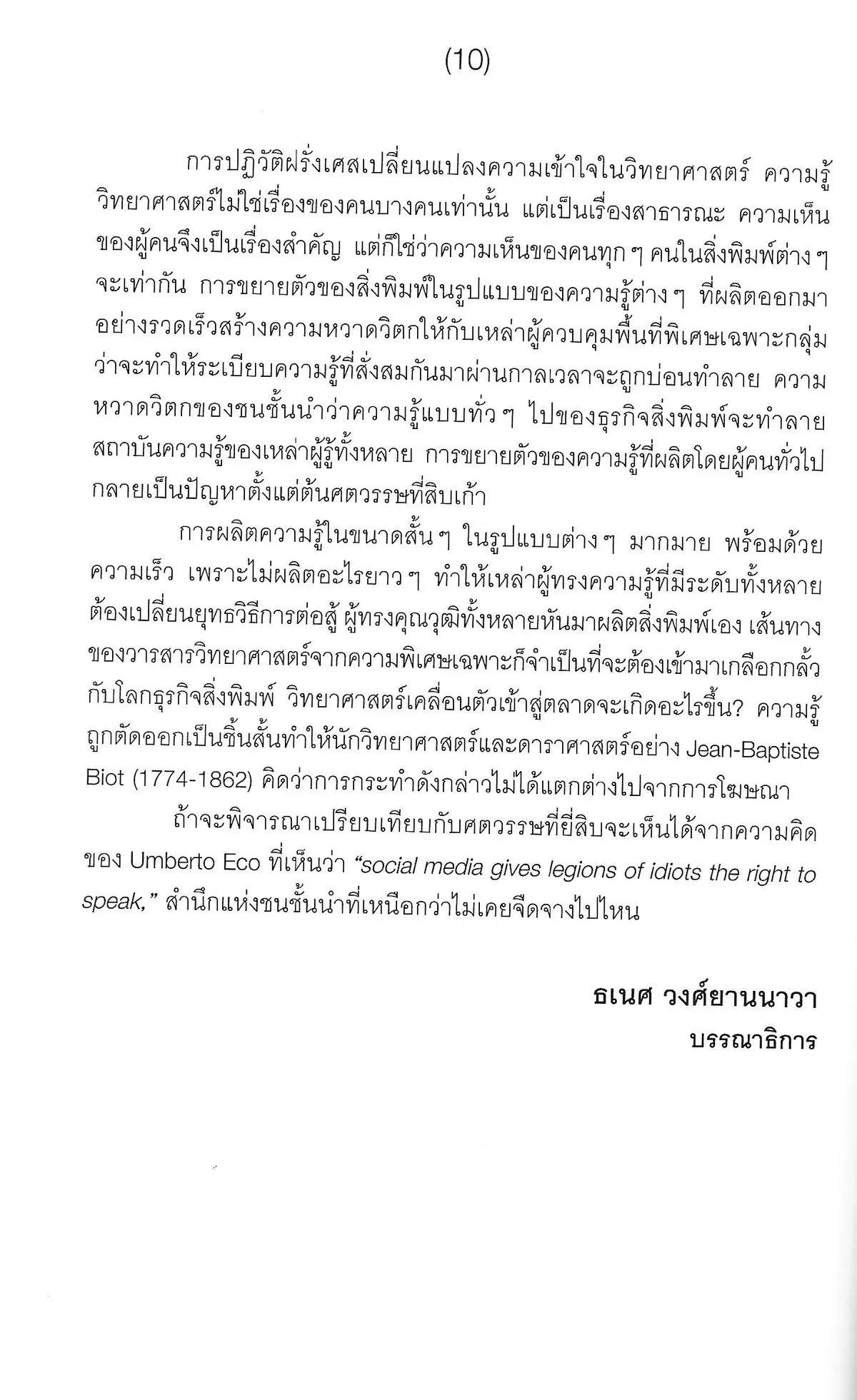 (10)

การปฏิวัติฝรั่งเศสเปลี่ยนแปลงความเข้าใจในวิทยาศาสตร์ ความรู้วิทยาศาสตร์ไม่ใช่เรื่องของคนบางคนเท่านั้น แต่เป็นเรื่องสาธารณะ ความเห็นของผู้คนจึงเป็นเรื่องสำคัญ แต่ก็ใช่ว่าความเห็นของคนทุก ๆ คนในสิ่งพิมพ์ต่าง ๆ จะเท่ากัน การขยายตัวของสิ่งพิมพ์ในรูปแบบของความรู้ต่าง ๆ ที่ผลิตออกมาอย่างรวดเร็วสร้างความหวาดวิตกให้กับเหล่าผู้ควบคุมพื้นที่พิเศษเฉพาะกลุ่มว่าจะทำให้ระเบียบความรู้ที่สั่งสมกันมาผ่านกาลเวลาจะถูกบ่อนทำลาย ความหวาดวิตกของชนชั้นนำว่าความรู้แบบทั่ว ๆ ไปของธุรกิจสิ่งพิมพ์จะทำลายสถาบันความรู้ของเหล่าผู้รู้ทั้งหลาย การขยายตัวของความรู้ที่ผลิตโดยผู้คนทั่วไปกลายเป็นปัญหาตั้งแต่ต้นศตวรรษที่สิบเก้า

การผลิตความรู้ในขนาดสั้น ๆ ในรูปแบบต่าง ๆ มากมาย พร้อมด้วยความเร็ว เพราะไม่ผลิตอะไรยาว ๆ ทำให้เหล่าผู้ทรงความรู้ที่มีระดับทั้งหลายต้องเปลี่ยนยุทธวิธีการต่อสู้ ผู้ทรงคุณวุฒิทั้งหลายหันมาผลิตสิ่งพิมพ์เอง เส้นทางของวารสารวิทยาศาสตร์จากความพิเศษเฉพาะก็จำเป็นที่จะต้องเข้ามาเกลือกกลั้วกับโลกธุรกิจสิ่งพิมพ์ วิทยาศาสตร์เคลื่อนตัวเข้าสู่ตลาดจะเกิดอะไรขึ้น? ความรู้ถูกตัดออกเป็นชิ้นสั้นทำให้นักวิทยาศาสตร์และดาราศาสตร์อย่าง Jean-Baptiste Biot (1774-1862) คิดว่าการกระทำดังกล่าวไม่ได้แตกต่างไปจากการโฆษณา

ถ้าจะพิจารณาเปรียบเทียบกับศตวรรษที่ยี่สิบจะเห็นได้จากความคิดของ Umberto Eco ที่เห็นว่า "social media gives legions of idiots the right to speak," สำนึกแห่งชนชั้นนำที่เหนือกว่าไม่เคยจืดจางไปไหน

ธเนศ วงศ์ยานนาวา
บรรณาธิการ